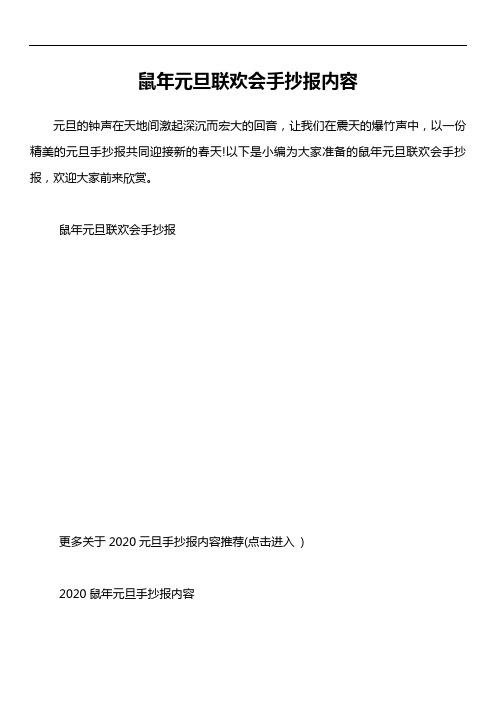 鼠年元旦联欢会手抄报内容

元旦的钟声在天地间激起深沉而宏大的回音，让我们在震天的爆竹声中，以一份精美的元旦手抄报共同迎接新的春天!以下是小编为大家准备的鼠年元旦联欢会手抄报，欢迎大家前来欣赏。

鼠年元旦联欢会手抄报

更多关于 2020 元旦手抄报内容推荐(点击进入 )

2020 鼠年元旦手抄报内容